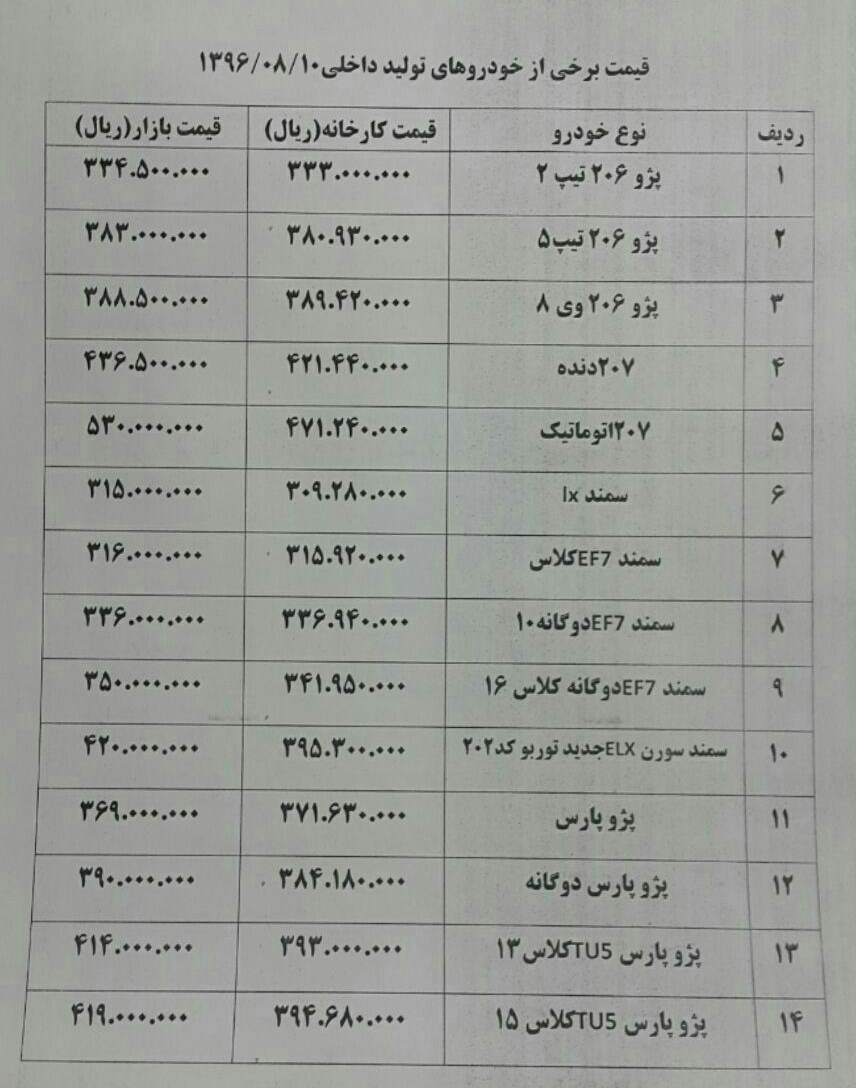 قیمت برخی از خودروهای تولید داخلی۱۳۹۶/۰۸/۱۰

| ردیف | نوع خودرو | قیمت کارخانه(ریال) | قیمت بازار(ریال) |
|---|---|---|---|
| ۱ | پژو ۲۰۶ تیپ ۲ | ۳۳۳.۰۰۰.۰۰۰ | ۳۳۴.۵۰۰.۰۰۰ |
| ۲ | پژو ۲۰۶ تیپ۵ | ۳۸۰.۹۳۰.۰۰۰ | ۳۸۳.۰۰۰.۰۰۰ |
| ۳ | پژو ۲۰۶ وی ۸ | ۳۸۹.۴۲۰.۰۰۰ | ۳۸۸.۵۰۰.۰۰۰ |
| ۴ | ۲۰۷دنده | ۴۲۱.۴۴۰.۰۰۰ | ۴۳۶.۵۰۰.۰۰۰ |
| ۵ | ۲۰۷اتوماتیک | ۴۷۱.۲۴۰.۰۰۰ | ۵۳۰.۰۰۰.۰۰۰ |
| ۶ | سمند lx | ۳۰۹.۲۸۰.۰۰۰ | ۳۱۵.۰۰۰.۰۰۰ |
| ۷ | سمند EF7کلاس | ۳۱۵.۹۲۰.۰۰۰ | ۳۱۶.۰۰۰.۰۰۰ |
| ۸ | سمند EF7دوگانه۱۰ | ۳۳۶.۹۴۰.۰۰۰ | ۳۳۶.۰۰۰.۰۰۰ |
| ۹ | سمند EF7دوگانه کلاس ۱۶ | ۳۴۱.۹۵۰.۰۰۰ | ۳۵۰.۰۰۰.۰۰۰ |
| ۱۰ | سمند سورن ELXجدید توربو کد۲۰۲ | ۳۹۵.۳۰۰.۰۰۰ | ۴۲۰.۰۰۰.۰۰۰ |
| ۱۱ | پژو پارس | ۳۷۱.۶۳۰.۰۰۰ | ۳۶۹.۰۰۰.۰۰۰ |
| ۱۲ | پژو پارس دوگانه | ۳۸۴.۱۸۰.۰۰۰ | ۳۹۰.۰۰۰.۰۰۰ |
| ۱۳ | پژو پارس TU5کلاس۱۳ | ۳۹۳.۰۰۰.۰۰۰ | ۴۱۴.۰۰۰.۰۰۰ |
| ۱۴ | پژو پارس TU5کلاس ۱۵ | ۳۹۴.۶۸۰.۰۰۰ | ۴۱۹.۰۰۰.۰۰۰ |